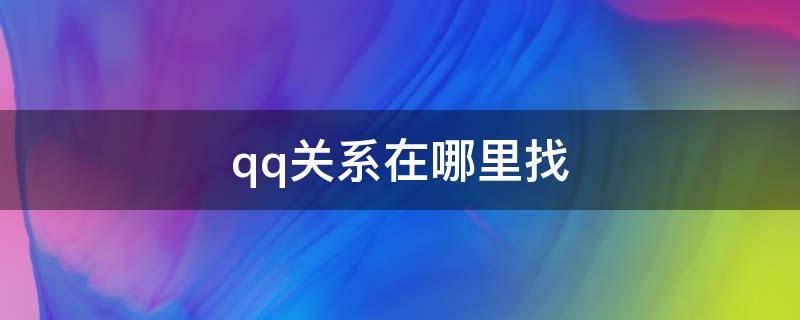 qq关系在哪里找